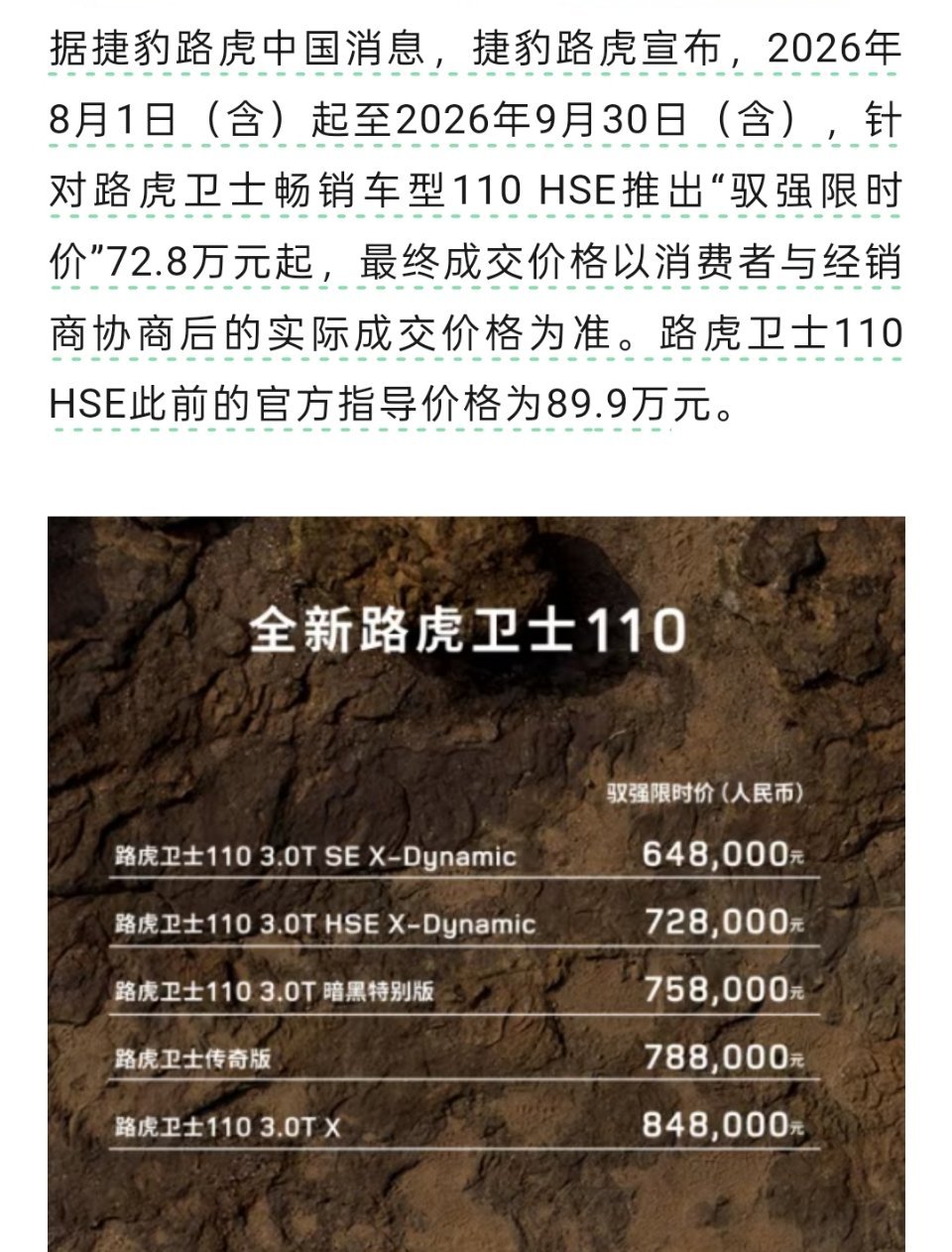 据捷豹路虎中国消息，捷豹路虎宣布，2026年8月1日（含）起至2026年9月30日（含），针对路虎卫士畅销车型110 HSE推出“驭强限时价”72.8万元起，最终成交价格以消费者与经销商协商后的实际成交价格为准。路虎卫士110 HSE此前的官方指导价格为89.9万元。

全新路虎卫士110

| | 驭强限时价（人民币） |
|---|---|
| 路虎卫士110 3.0T SE X-Dynamic | 648,000元 |
| 路虎卫士110 3.0T HSE X-Dynamic | 728,000元 |
| 路虎卫士110 3.0T 暗黑特别版 | 758,000元 |
| 路虎卫士传奇版 | 788,000元 |
| 路虎卫士110 3.0T X | 848,000元 |